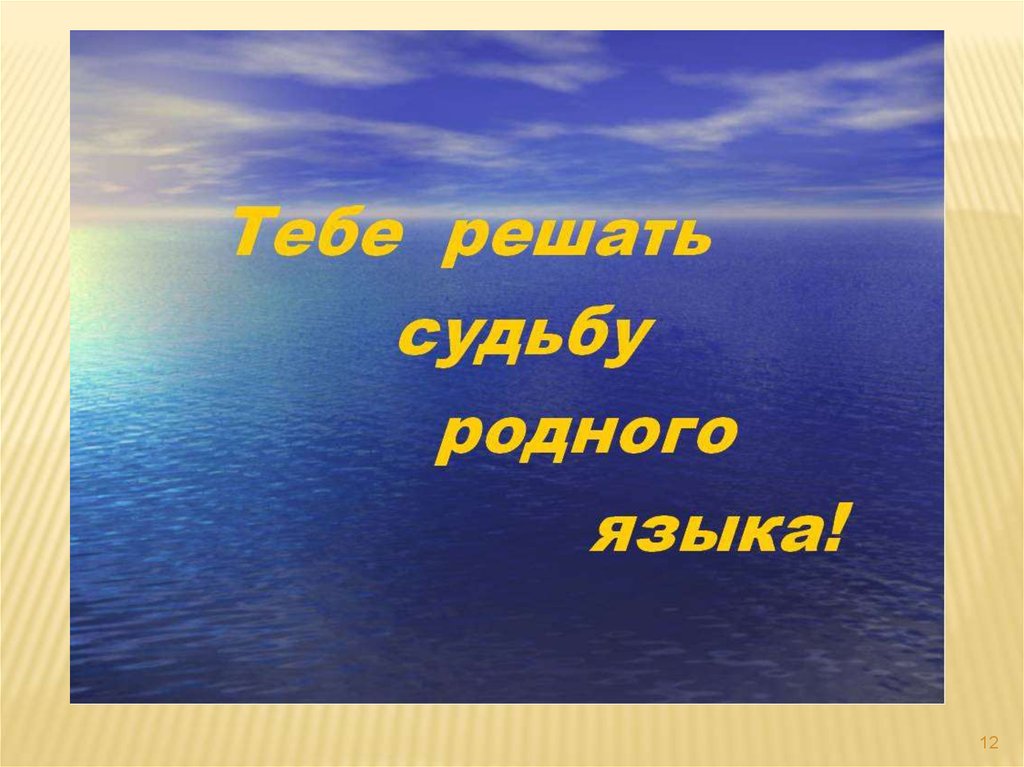 Тебе решать судьбу родного языка!

12